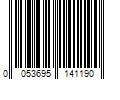 0 053695 141190